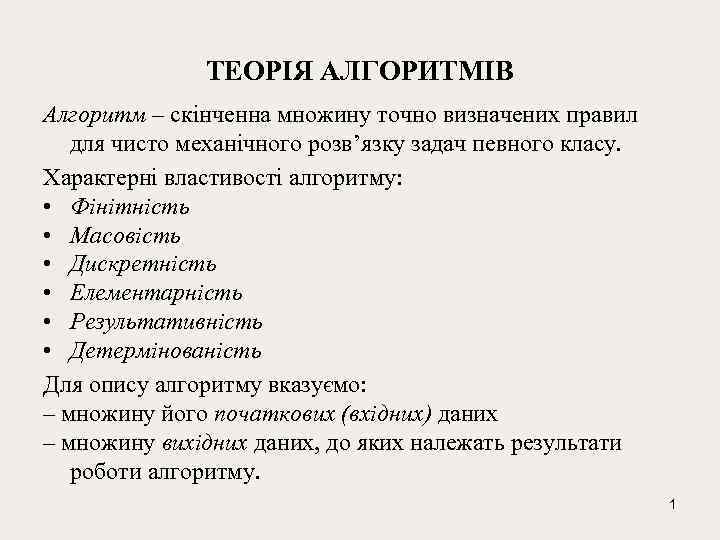 ТЕОРІЯ АЛГОРИТМІВ

Алгоритм – скінченна множину точно визначених правил для чисто механічного розв’язку задач певного класу.

Характерні властивості алгоритму:
• Фінітність
• Масовість
• Дискретність
• Елементарність
• Результативність
• Детермінованість

Для опису алгоритму вказуємо:
– множину його початкових (вхідних) даних
– множину вихідних даних, до яких належать результати роботи алгоритму.

1